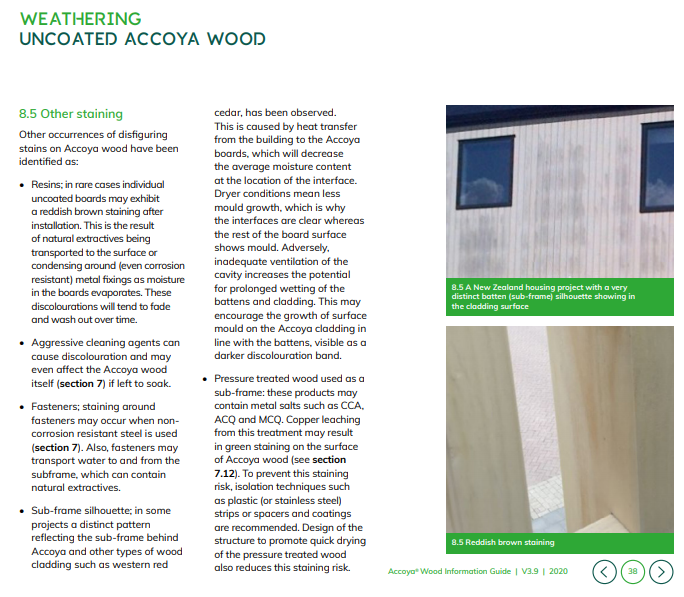 WEATHERING
UNCOATED ACCOYA WOOD

8.5 Other staining

Other occurrences of disfiguring stains on Accoya wood have been identified as:

• Resins; in rare cases individual uncoated boards may exhibit a reddish brown staining after installation. This is the result of natural extractives being transported to the surface or condensing around (even corrosion resistant) metal fixings as moisture in the boards evaporates. These discolourations will tend to fade and wash out over time.

• Aggressive cleaning agents can cause discolouration and may even affect the Accoya wood itself (section 7) if left to soak.

• Fasteners; staining around fasteners may occur when non-corrosion resistant steel is used (section 7). Also, fasteners may transport water to and from the subframe, which can contain natural extractives.

• Sub-frame silhouette; in some projects a distinct pattern reflecting the sub-frame behind Accoya and other types of wood cladding such as western red cedar, has been observed. This is caused by heat transfer from the building to the Accoya boards, which will decrease the average moisture content at the location of the interface. Dryer conditions mean less mould growth, which is why the interfaces are clear whereas the rest of the board surface shows mould. Adversely, inadequate ventilation of the cavity increases the potential for prolonged wetting of the battens and cladding. This may encourage the growth of surface mould on the Accoya cladding in line with the battens, visible as a darker discolouration band.

• Pressure treated wood used as a sub-frame: these products may contain metal salts such as CCA, ACQ and MCQ. Copper leaching from this treatment may result in green staining on the surface of Accoya wood (see section 7.12). To prevent this staining risk, isolation techniques such as plastic (or stainless steel) strips or spacers and coatings are recommended. Design of the structure to promote quick drying of the pressure treated wood also reduces this staining risk.

8.5 A New Zealand housing project with a very distinct batten (sub-frame) silhouette showing in the cladding surface

8.5 Reddish brown staining

Accoya® Wood Information Guide | V3.9 | 2020

38